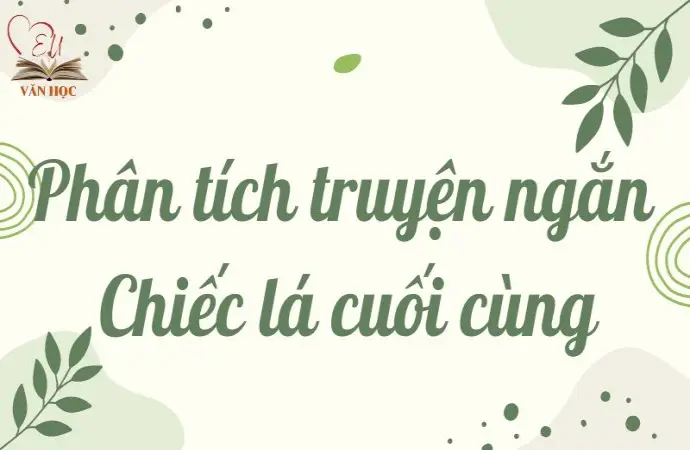 EU
VĂN HỌC

Phân tích truyện ngắn
Chiếc lá cuối cùng